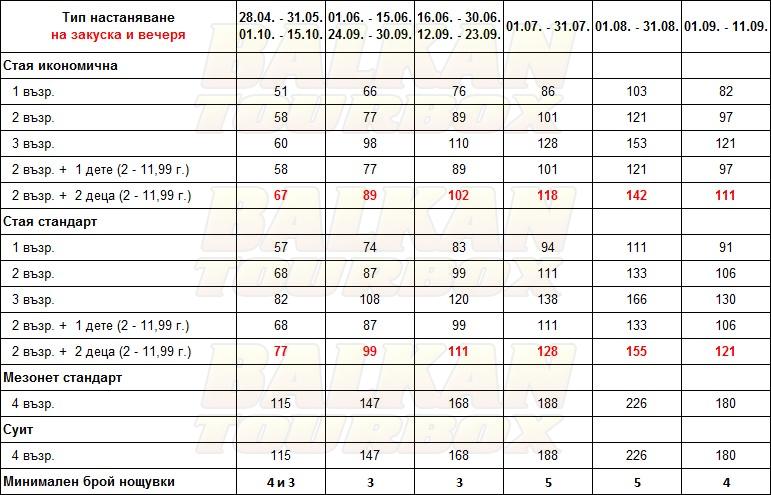 | Тип настаняване на закуска и вечеря | 28.04. - 31.05. 01.10. - 15.10. | 01.06. - 15.06. 24.09. - 30.09. | 16.06. - 30.06. 12.09. - 23.09. | 01.07. - 31.07. | 01.08. - 31.08. | 01.09. - 11.09. |
|---|---|---|---|---|---|---|
| Стая икономична | | | | | | |
| 1 възр. | 51 | 66 | 76 | 86 | 103 | 82 |
| 2 възр. | 58 | 77 | 89 | 101 | 121 | 97 |
| 3 възр. | 60 | 98 | 110 | 128 | 153 | 121 |
| 2 възр. + 1 дете (2 - 11,99 г.) | 58 | 77 | 89 | 101 | 121 | 97 |
| 2 възр. + 2 деца (2 - 11,99 г.) | 67 | 89 | 102 | 118 | 142 | 111 |
| Стая стандарт | | | | | | |
| 1 възр. | 57 | 74 | 83 | 94 | 111 | 91 |
| 2 възр. | 68 | 87 | 99 | 111 | 133 | 106 |
| 3 възр. | 82 | 108 | 120 | 138 | 166 | 130 |
| 2 възр. + 1 дете (2 - 11,99 г.) | 68 | 87 | 99 | 111 | 133 | 106 |
| 2 възр. + 2 деца (2 - 11,99 г.) | 77 | 99 | 111 | 128 | 155 | 121 |
| Мезонет стандарт | | | | | | |
| 4 възр. | 115 | 147 | 168 | 188 | 226 | 180 |
| Суит | | | | | | |
| 4 възр. | 115 | 147 | 168 | 188 | 226 | 180 |
| Минимален брой нощувки | 4 и 3 | 3 | 3 | 5 | 5 | 4 |

BALKAN TOURBOX